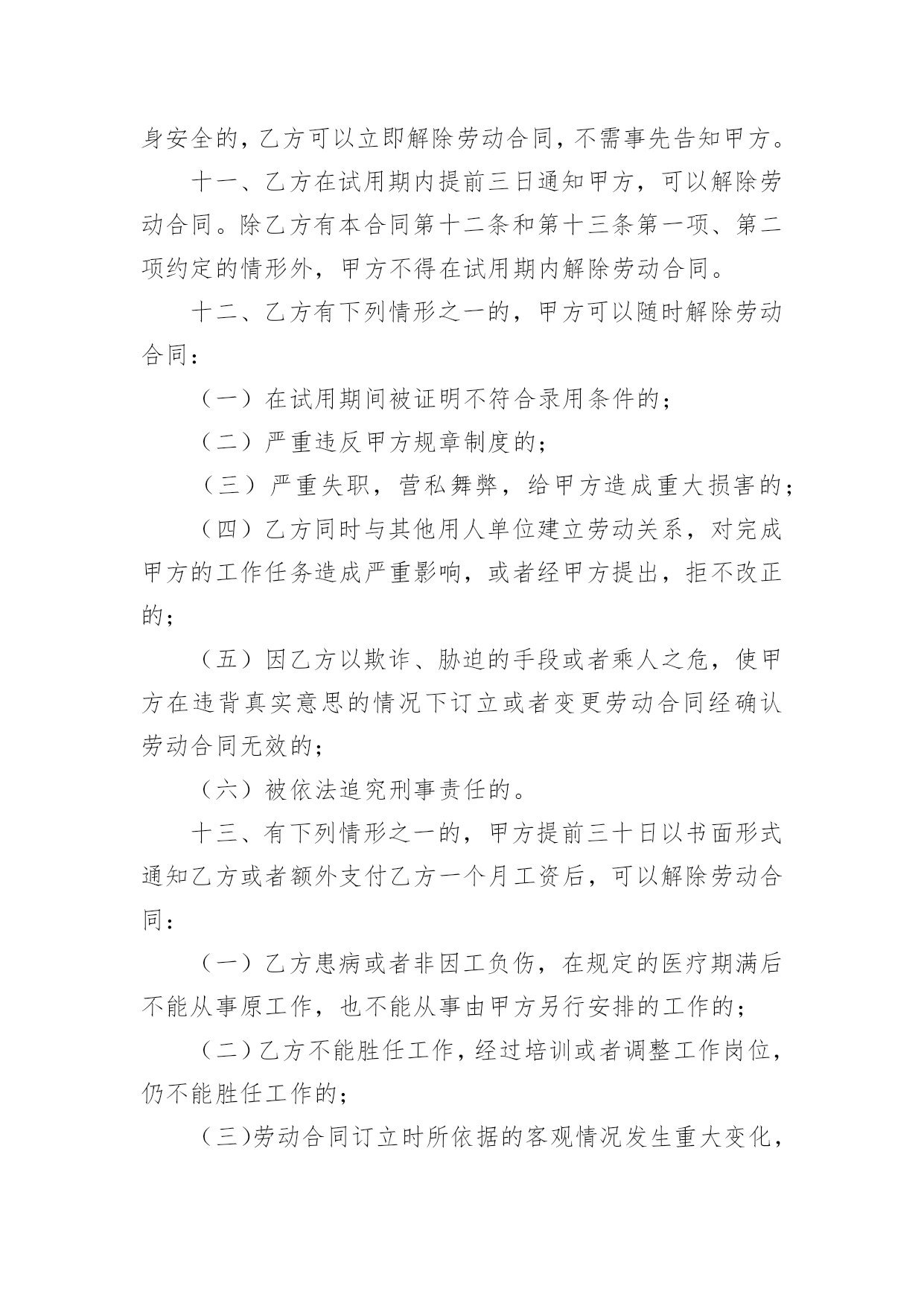 身安全的，乙方可以立即解除劳动合同，不需事先告知甲方。

十一、乙方在试用期内提前三日通知甲方，可以解除劳动合同。除乙方有本合同第十二条和第十三条第一项、第二项约定的情形外，甲方不得在试用期内解除劳动合同。

十二、乙方有下列情形之一的，甲方可以随时解除劳动合同：

（一）在试用期间被证明不符合录用条件的；

（二）严重违反甲方规章制度的；

（三）严重失职，营私舞弊，给甲方造成重大损害的；

（四）乙方同时与其他用人单位建立劳动关系，对完成甲方的工作任务造成严重影响，或者经甲方提出，拒不改正的；

（五）因乙方以欺诈、胁迫的手段或者乘人之危，使甲方在违背真实意思的情况下订立或者变更劳动合同经确认劳动合同无效的；

（六）被依法追究刑事责任的。

十三、有下列情形之一的，甲方提前三十日以书面形式通知乙方或者额外支付乙方一个月工资后，可以解除劳动合同：

（一）乙方患病或者非因工负伤，在规定的医疗期满后不能从事原工作，也不能从事由甲方另行安排的工作的；

（二）乙方不能胜任工作，经过培训或者调整工作岗位，仍不能胜任工作的；

（三）劳动合同订立时所依据的客观情况发生重大变化，